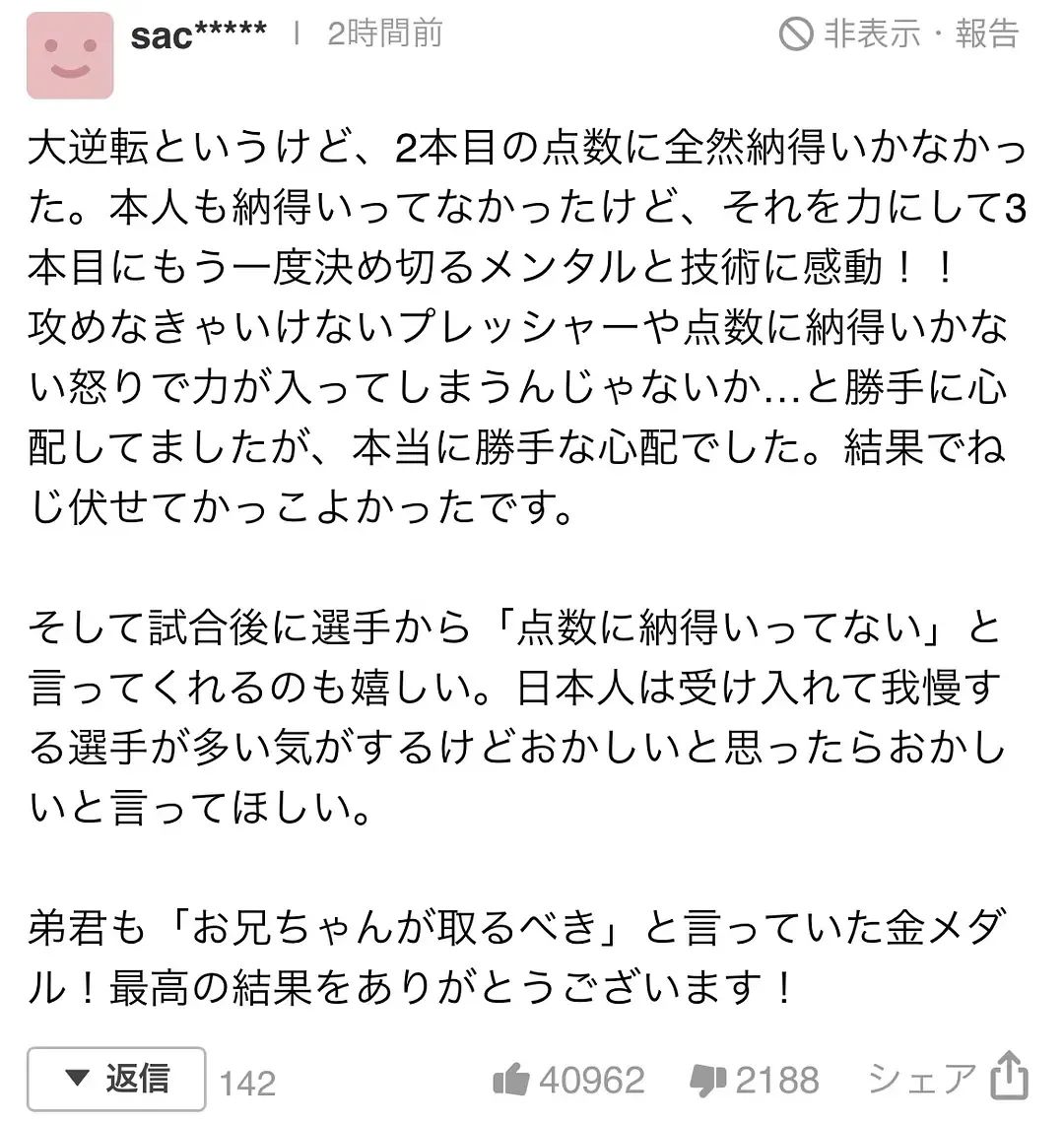 sac***** | 2時間前

非表示・報告

大逆転というけど、2本目の点数に全然納得いかなかった。本人も納得いってなかったけど、それを力にして3本目にもう一度決め切るメンタルと技術に感動！！
攻めなきゃいけないプレッシャーや点数に納得いかない怒りで力が入ってしまうんじゃないか…と勝手に心配してましたが、本当に勝手な心配でした。結果でねじ伏せてかっこよかったです。

そして試合後に選手から「点数に納得いってない」と言ってくれるのも嬉しい。日本人は受け入れて我慢する選手が多い気がするけどおかしいと思ったらおかしいと言ってほしい。

弟君も「お兄ちゃんが取るべき」と言っていた金メダル！最高の結果をありがとうございます！

▼ 返信 142

40962 2188 シェア